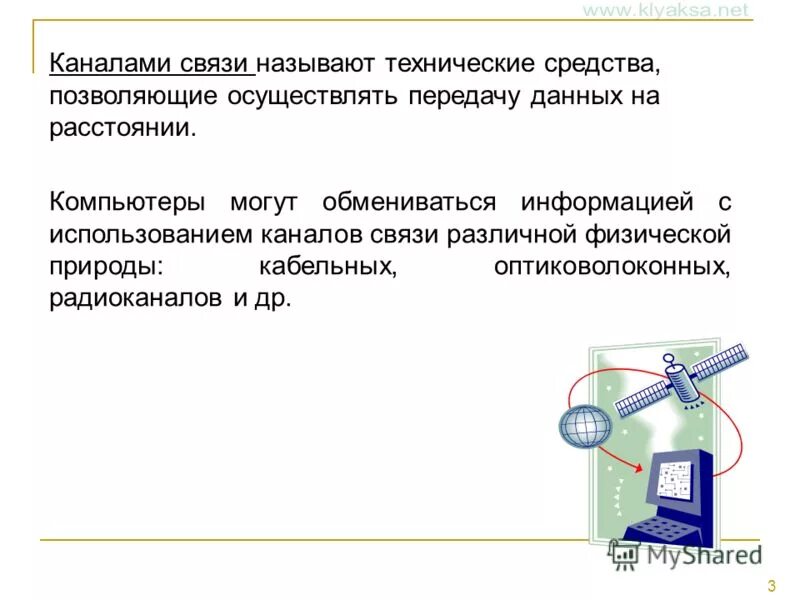 www.klyaksa.net

Каналами связи называют технические средства, позволяющие осуществлять передачу данных на расстоянии.

Компьютеры могут обмениваться информацией с использованием каналов связи различной физической природы: кабельных, оптиковолоконных, радиоканалов и др.

MyShared

3